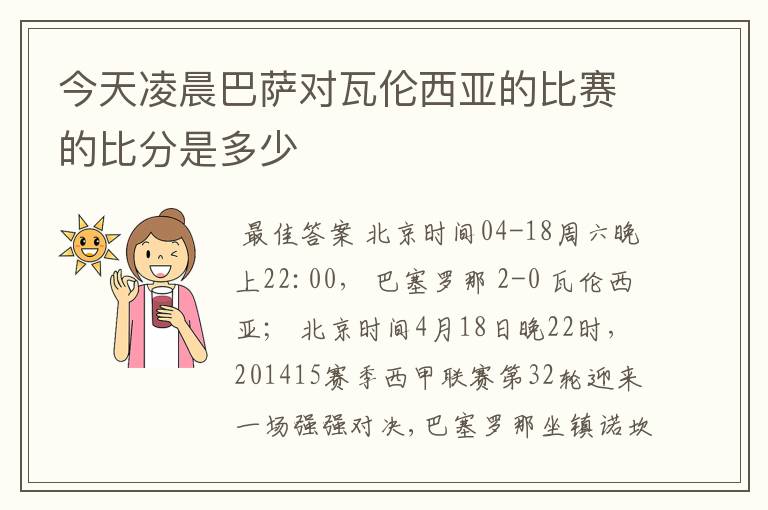 今天凌晨巴萨对瓦伦西亚的比赛的比分是多少

最佳答案 北京时间04-18周六晚上22:00， 巴塞罗那 2-0 瓦伦西亚； 北京时间4月18日晚22时，201415赛季西甲联赛第32轮迎来一场强强对决，巴塞罗那坐镇诺坎